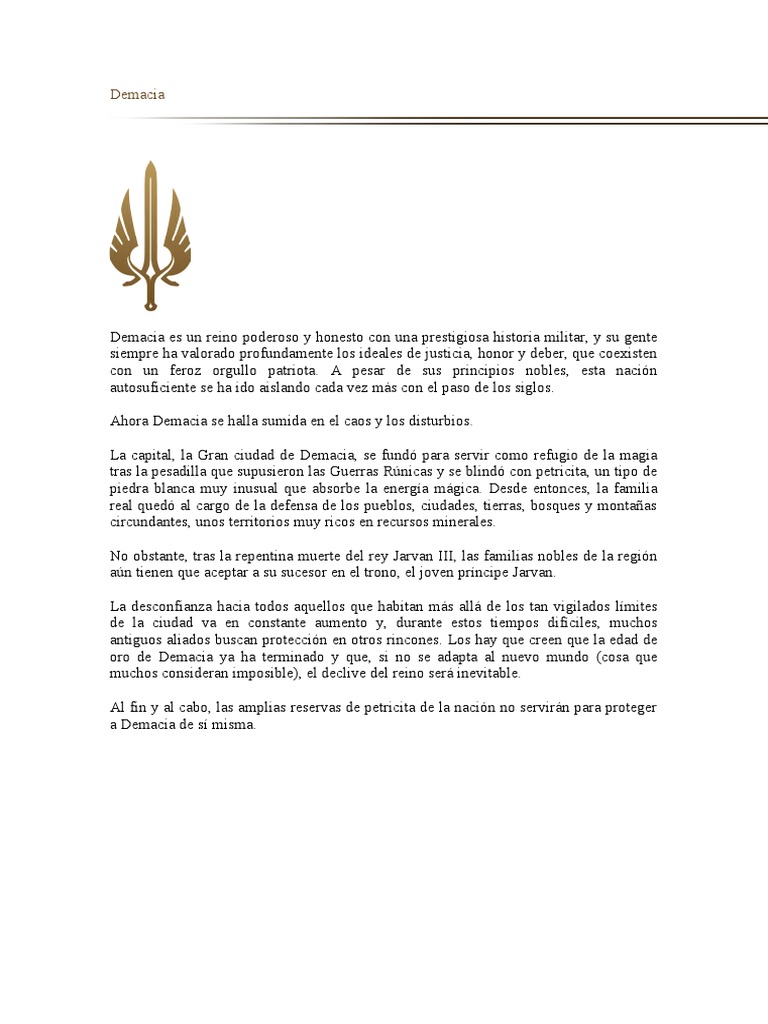 Demacia

Demacia es un reino poderoso y honesto con una prestigiosa historia militar, y su gente siempre ha valorado profundamente los ideales de justicia, honor y deber, que coexisten con un feroz orgullo patriota. A pesar de sus principios nobles, esta nación autosuficiente se ha ido aislando cada vez más con el paso de los siglos.

Ahora Demacia se halla sumida en el caos y los disturbios.

La capital, la Gran ciudad de Demacia, se fundó para servir como refugio de la magia tras la pesadilla que supusieron las Guerras Rúnicas y se blindó con petricita, un tipo de piedra blanca muy inusual que absorbe la energía mágica. Desde entonces, la familia real quedó al cargo de la defensa de los pueblos, ciudades, tierras, bosques y montañas circundantes, unos territorios muy ricos en recursos minerales.

No obstante, tras la repentina muerte del rey Jarvan III, las familias nobles de la región aún tienen que aceptar a su sucesor en el trono, el joven príncipe Jarvan.

La desconfianza hacia todos aquellos que habitan más allá de los tan vigilados límites de la ciudad va en constante aumento y, durante estos tiempos difíciles, muchos antiguos aliados buscan protección en otros rincones. Los hay que creen que la edad de oro de Demacia ya ha terminado y que, si no se adapta al nuevo mundo (cosa que muchos consideran imposible), el declive del reino será inevitable.

Al fin y al cabo, las amplias reservas de petricita de la nación no servirán para proteger a Demacia de sí misma.